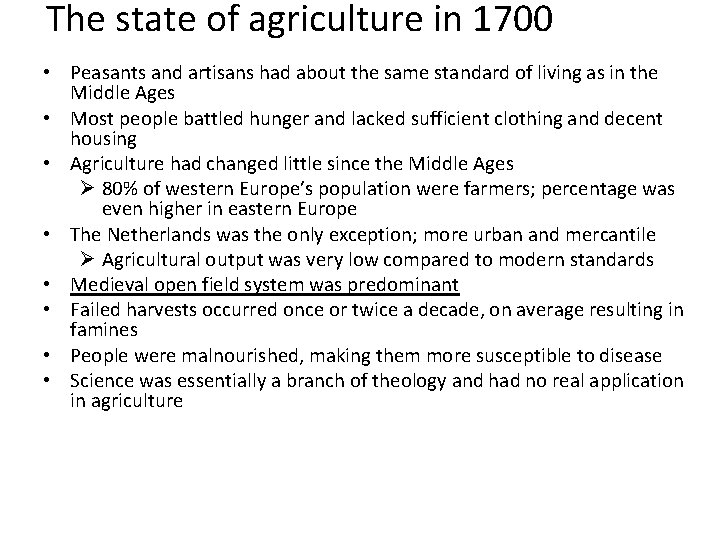 The state of agriculture in 1700

• Peasants and artisans had about the same standard of living as in the Middle Ages
• Most people battled hunger and lacked sufficient clothing and decent housing
• Agriculture had changed little since the Middle Ages
➢ 80% of western Europe's population were farmers; percentage was even higher in eastern Europe
• The Netherlands was the only exception; more urban and mercantile
➢ Agricultural output was very low compared to modern standards
• Medieval open field system was predominant
• Failed harvests occurred once or twice a decade, on average resulting in famines
• People were malnourished, making them more susceptible to disease
• Science was essentially a branch of theology and had no real application in agriculture